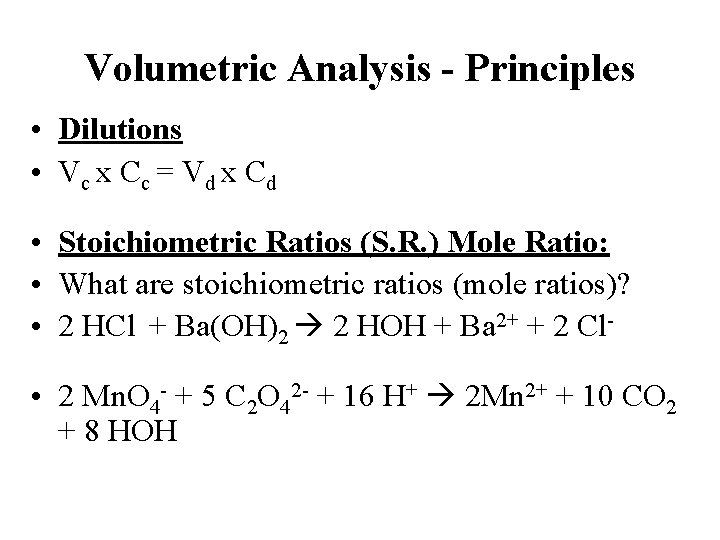 Volumetric Analysis - Principles

• Dilutions
• $V_c \times C_c = V_d \times C_d$

• Stoichiometric Ratios (S.R.) Mole Ratio:
• What are stoichiometric ratios (mole ratios)?
• $2\ HCl + Ba(OH)_2 \rightarrow 2\ HOH + Ba^{2+} + 2\ Cl^-$

• $2\ MnO_4^- + 5\ C_2O_4^{2-} + 16\ H^+ \rightarrow 2Mn^{2+} + 10\ CO_2 + 8\ HOH$